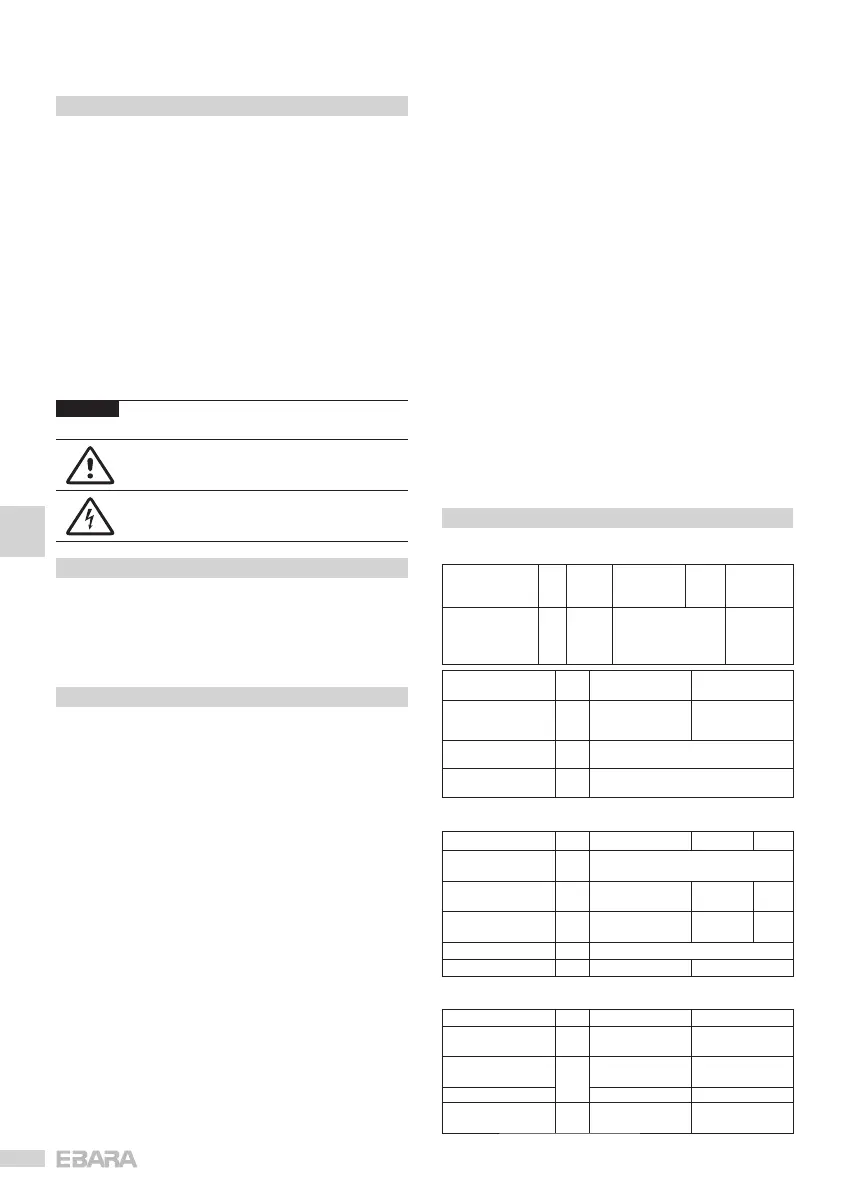 EBARA